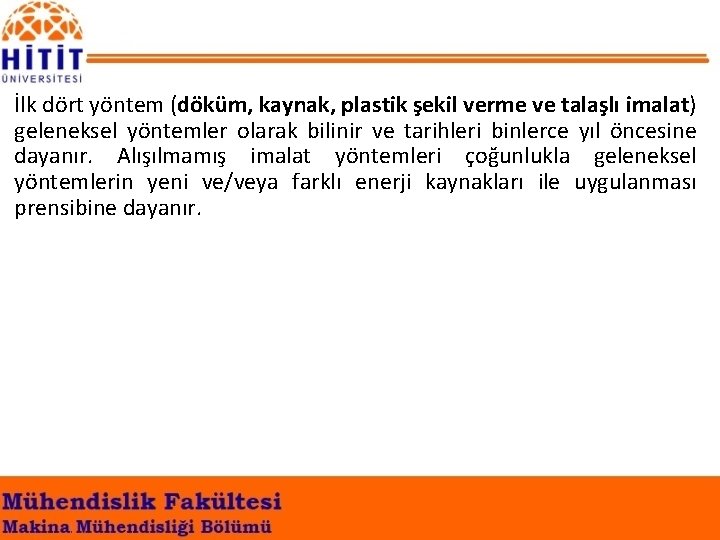 HİTİT
ÜNİVERSİTESİ

İlk dört yöntem (döküm, kaynak, plastik şekil verme ve talaşlı imalat) geleneksel yöntemler olarak bilinir ve tarihleri binlerce yıl öncesine dayanır. Alışılmamış imalat yöntemleri çoğunlukla geleneksel yöntemlerin yeni ve/veya farklı enerji kaynakları ile uygulanması prensibine dayanır.

Mühendislik Fakültesi
Makina Mühendisliği Bölümü